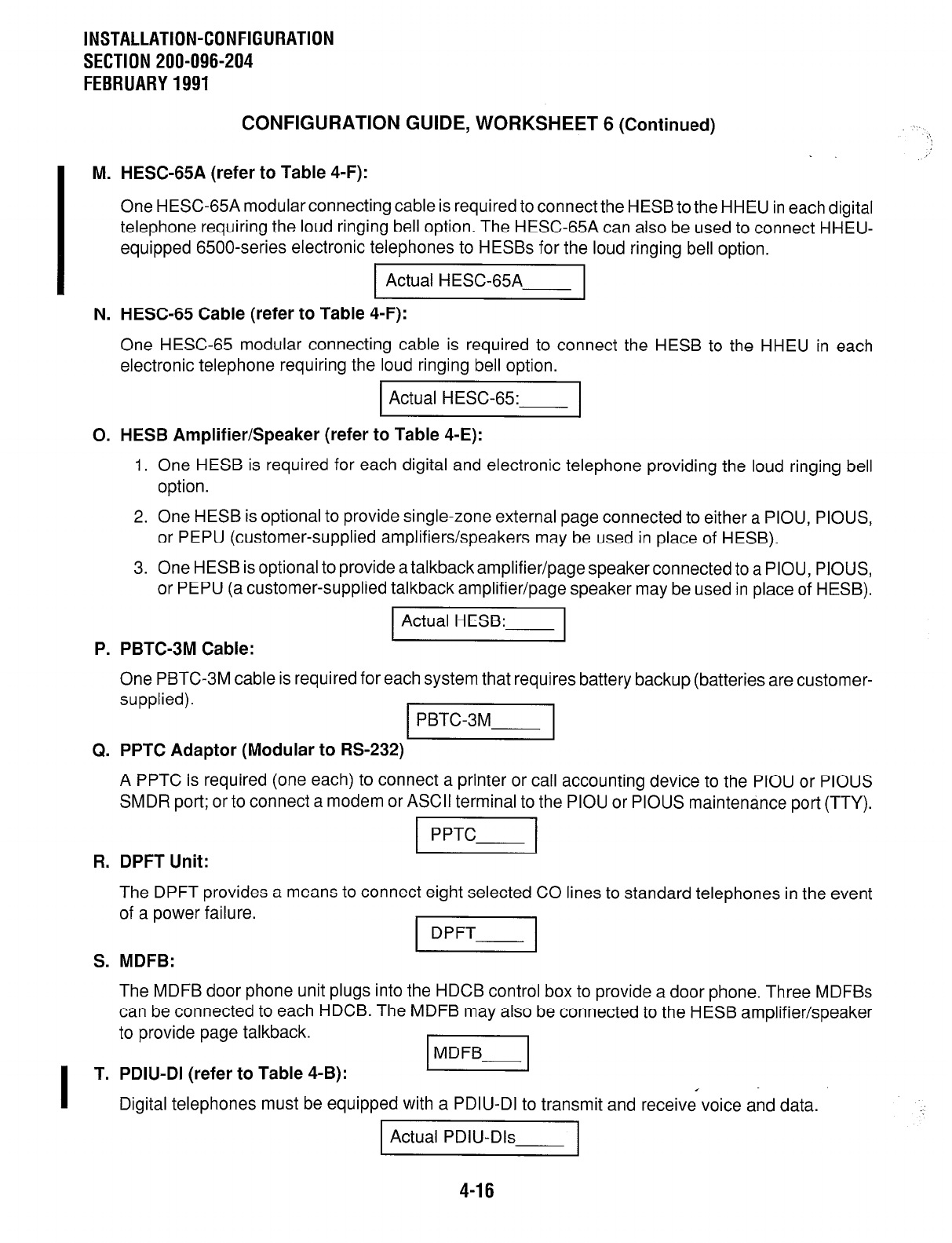 INSTALLATION-CONFIGURATION
SECTION 200-096-204
FEBRUARY 1991

CONFIGURATION GUIDE, WORKSHEET 6 (Continued)

M. HESC-65A (refer to Table 4-F):

One HESC-65A modular connecting cable is required to connect the HESB to the HHEU in each digital telephone requiring the loud ringing bell option. The HESC-65A can also be used to connect HHEU-equipped 6500-series electronic telephones to HESBs for the loud ringing bell option.

Actual HESC-65A_____

N. HESC-65 Cable (refer to Table 4-F):

One HESC-65 modular connecting cable is required to connect the HESB to the HHEU in each electronic telephone requiring the loud ringing bell option.

Actual HESC-65:_____

O. HESB Amplifier/Speaker (refer to Table 4-E):

1. One HESB is required for each digital and electronic telephone providing the loud ringing bell option.

2. One HESB is optional to provide single-zone external page connected to either a PIOU, PIOUS, or PEPU (customer-supplied amplifiers/speakers may be used in place of HESB).

3. One HESB is optional to provide a talkback amplifier/page speaker connected to a PIOU, PIOUS, or PEPU (a customer-supplied talkback amplifier/page speaker may be used in place of HESB).

Actual HESB:_____

P. PBTC-3M Cable:

One PBTC-3M cable is required for each system that requires battery backup (batteries are customer-supplied).

PBTC-3M_____

Q. PPTC Adaptor (Modular to RS-232)

A PPTC is required (one each) to connect a printer or call accounting device to the PIOU or PIOUS SMDR port; or to connect a modem or ASCII terminal to the PIOU or PIOUS maintenance port (TTY).

PPTC_____

R. DPFT Unit:

The DPFT provides a means to connect eight selected CO lines to standard telephones in the event of a power failure.

DPFT_____

S. MDFB:

The MDFB door phone unit plugs into the HDCB control box to provide a door phone. Three MDFBs can be connected to each HDCB. The MDFB may also be connected to the HESB amplifier/speaker to provide page talkback.

MDFB_____

T. PDIU-DI (refer to Table 4-B):

Digital telephones must be equipped with a PDIU-DI to transmit and receive voice and data.

Actual PDIU-DIs_____

4-16